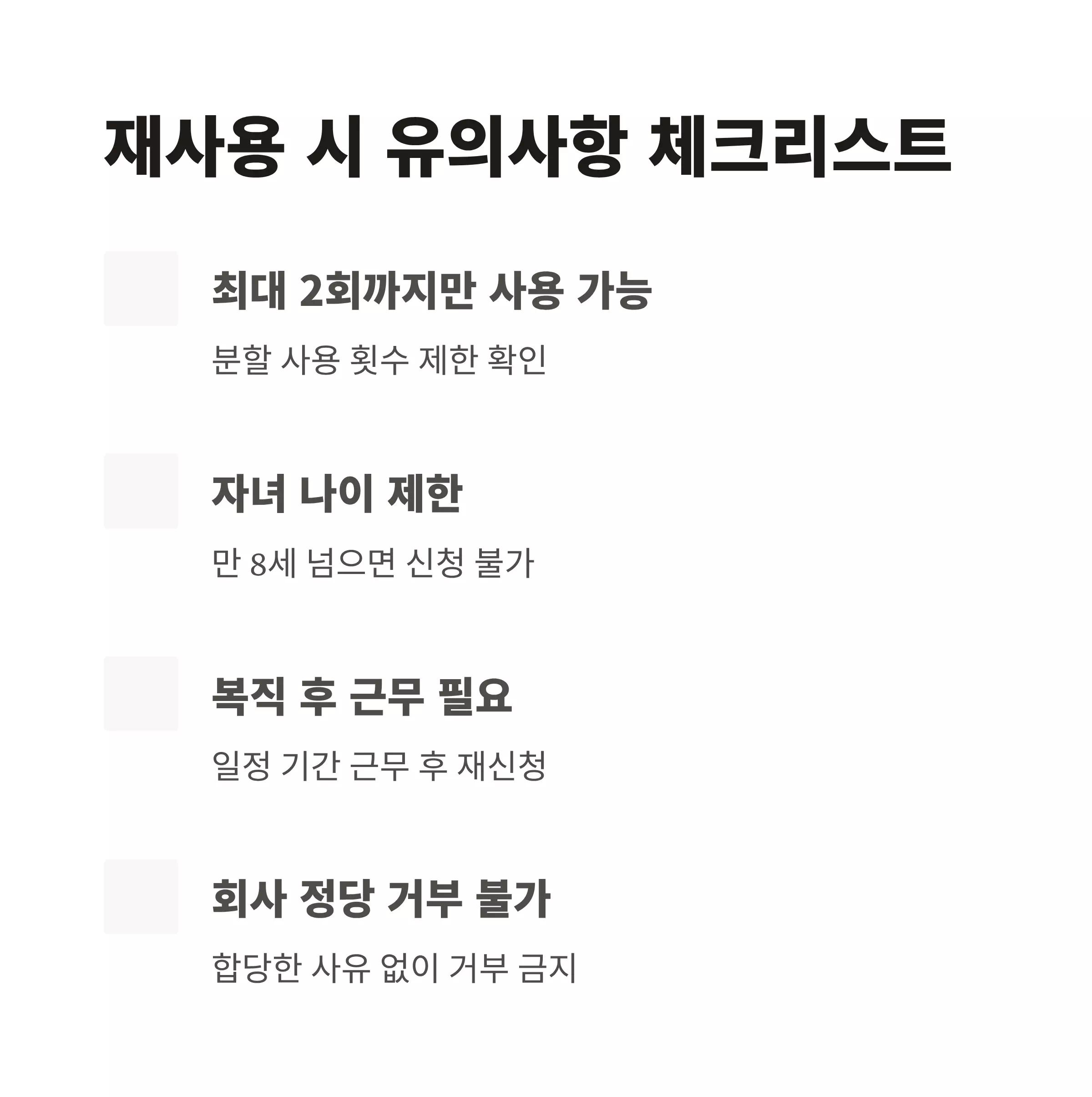 재사용 시 유의사항 체크리스트

☐ 최대 2회까지만 사용 가능

분할 사용 횟수 제한 확인

☐ 자녀 나이 제한

만 8세 넘으면 신청 불가

☐ 복직 후 근무 필요

일정 기간 근무 후 재신청

☐ 회사 정당 거부 불가

합당한 사유 없이 거부 금지